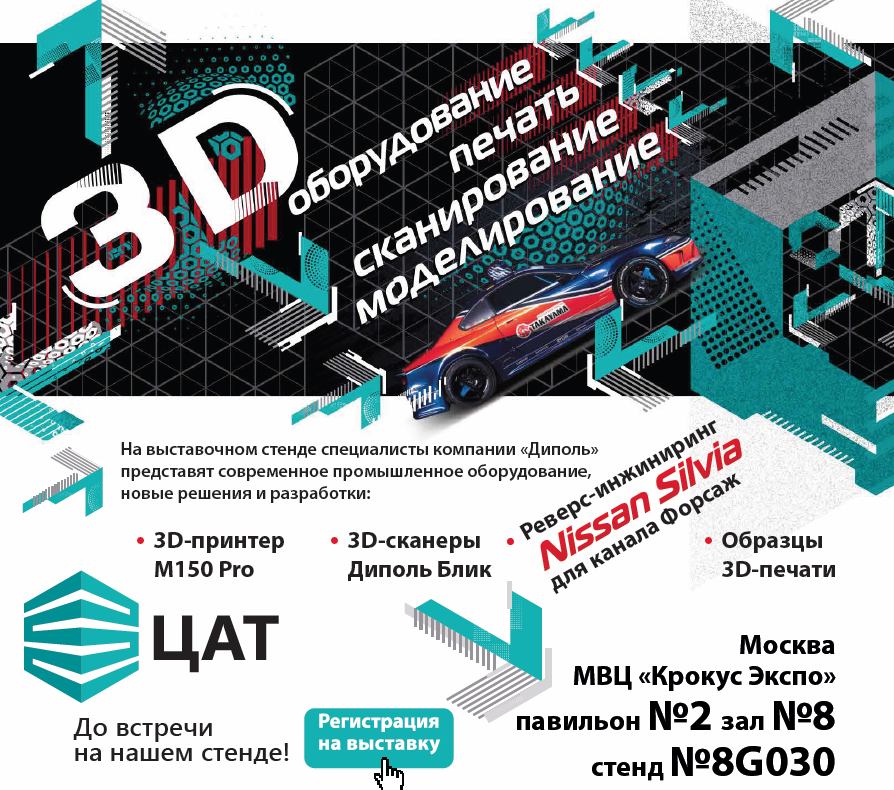 3D оборудование печать сканирование моделирование

TAKAYAMA

На выставочном стенде специалисты компании «Диполь» представят современное промышленное оборудование, новые решения и разработки:

• 3D-принтер M150 Pro

• 3D-сканеры Диполь Блик

• Реверс-инжиниринг Nissan Silvia для канала Форсаж

• Образцы 3D-печати

ЦАТ

До встречи на нашем стенде!

Регистрация на выставку

Москва
МВЦ «Крокус Экспо»
павильон №2 зал №8
стенд №8G030